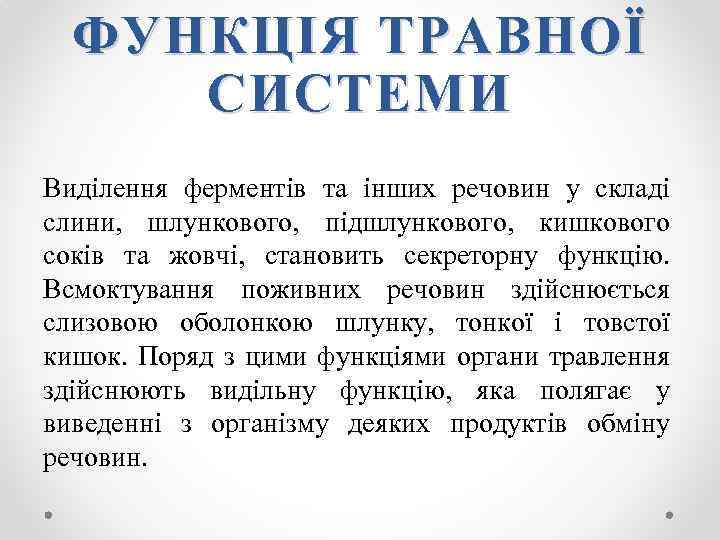 ФУНКЦІЯ ТРАВНОЇ СИСТЕМИ

Виділення ферментів та інших речовин у складі слини, шлункового, підшлункового, кишкового соків та жовчі, становить секреторну функцію. Всмоктування поживних речовин здійснюється слизовою оболонкою шлунку, тонкої і товстої кишок. Поряд з цими функціями органи травлення здійснюють видільну функцію, яка полягає у виведенні з організму деяких продуктів обміну речовин.